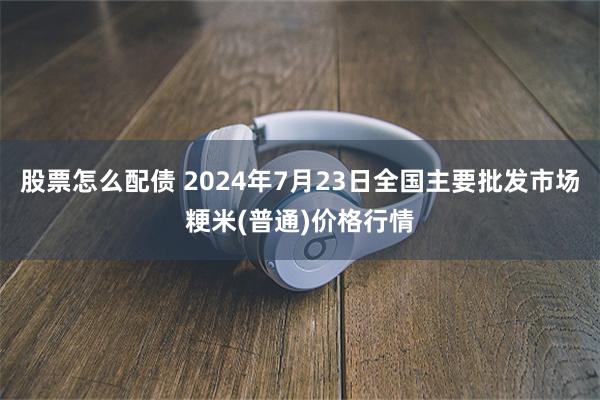 股票怎么配债 2024年7月23日全国主要批发市场粳米(普通)价格行情